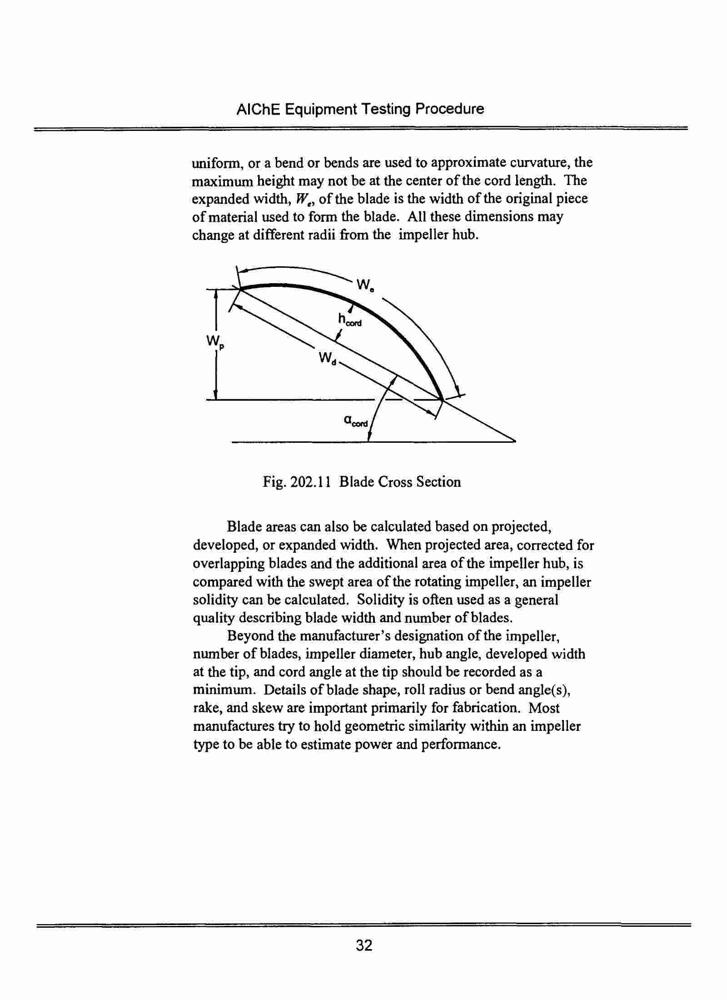 AIChE Equipment Testing Procedure

uniform, or a bend or bends are used to approximate curvature, the maximum height may not be at the center of the cord length. The expanded width, $W_e$, of the blade is the width of the original piece of material used to form the blade. All these dimensions may change at different radii from the impeller hub.

$W_e$

$h_{cord}$

$W_p$

$W_d$

$\alpha_{cord}$

Fig. 202.11 Blade Cross Section

Blade areas can also be calculated based on projected, developed, or expanded width. When projected area, corrected for overlapping blades and the additional area of the impeller hub, is compared with the swept area of the rotating impeller, an impeller solidity can be calculated. Solidity is often used as a general quality describing blade width and number of blades.

Beyond the manufacturer's designation of the impeller, number of blades, impeller diameter, hub angle, developed width at the tip, and cord angle at the tip should be recorded as a minimum. Details of blade shape, roll radius or bend angle(s), rake, and skew are important primarily for fabrication. Most manufactures try to hold geometric similarity within an impeller type to be able to estimate power and performance.

32